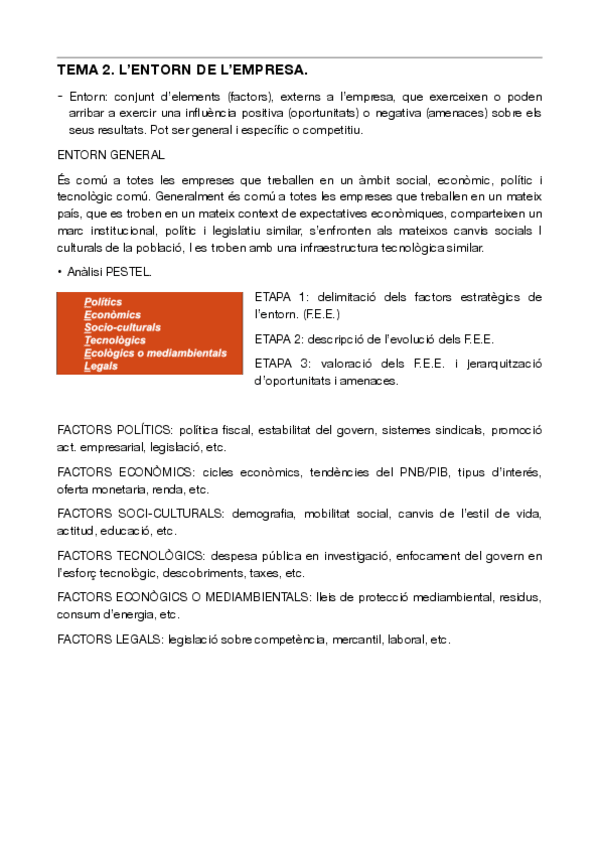 TEMA 2. L'ENTORN DE L'EMPRESA.

- Entorn: conjunt d'elements (factors), externs a l'empresa, que exerceixen o poden arribar a exercir una influència positiva (oportunitats) o negativa (amenaces) sobre els seus resultats. Pot ser general i específic o competitiu.

ENTORN GENERAL

És comú a totes les empreses que treballen en un àmbit social, econòmic, polític i tecnològic comú. Generalment és comú a totes les empreses que treballen en un mateix país, que es troben en un mateix context de expectatives econòmiques, comparteixen un marc institucional, polític i legislatiu similar, s'enfronten als mateixos canvis socials I culturals de la població, I es troben amb una infraestructura tecnològica similar.

• Anàlisi PESTEL.

Polítics
Econòmics
Socio-culturals
Tecnològics
Ecològics o mediambientals
Legals

ETAPA 1: delimitació dels factors estratègics de l'entorn. (F.E.E.)

ETAPA 2: descripció de l'evolució dels F.E.E.

ETAPA 3: valoració dels F.E.E. i jerarquització d'oportunitats i amenaces.

FACTORS POLÍTICS: política fiscal, estabilitat del govern, sistemes sindicals, promoció act. empresarial, legislació, etc.

FACTORS ECONÒMICS: cicles econòmics, tendències del PNB/PIB, tipus d'interés, oferta monetaria, renda, etc.

FACTORS SOCI-CULTURALS: demografia, mobilitat social, canvis de l'estil de vida, actitud, educació, etc.

FACTORS TECNOLÒGICS: despesa pública en investigació, enfocament del govern en l'esforç tecnològic, descobriments, taxes, etc.

FACTORS ECONÒGICS O MEDIAMBIENTALS: lleis de protecció mediambiental, residus, consum d'energia, etc.

FACTORS LEGALS: legislació sobre competència, mercantil, laboral, etc.